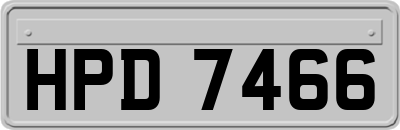 HPD 7466